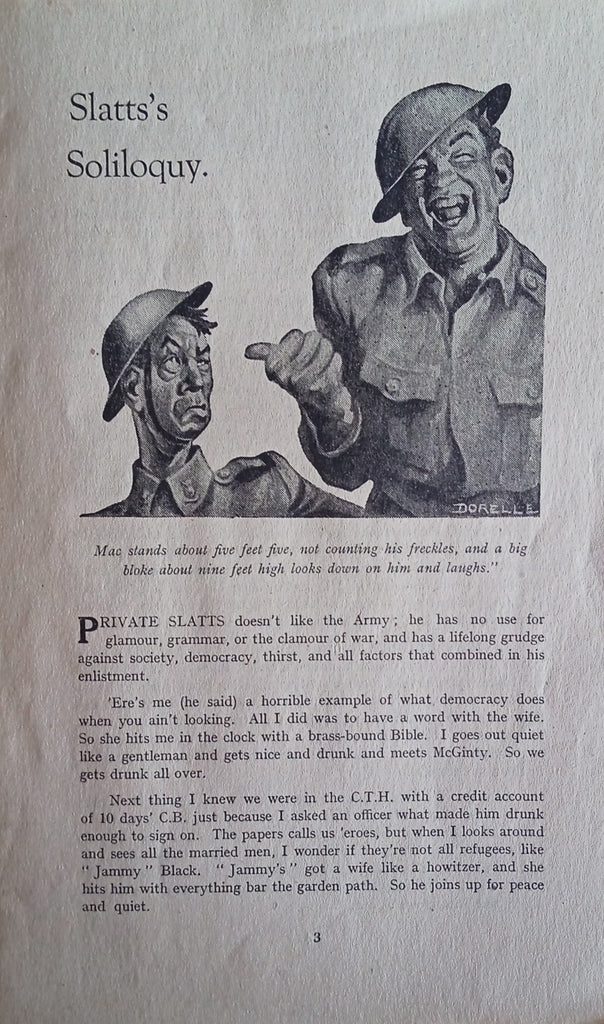 Slatts's Soliloquy.

DORELLE

Mac stands about five feet five, not counting his freckles, and a big bloke about nine feet high looks down on him and laughs."

PRIVATE SLATTS doesn't like the Army; he has no use for glamour, grammar, or the clamour of war, and has a lifelong grudge against society, democracy, thirst, and all factors that combined in his enlistment.

'Ere's me (he said) a horrible example of what democracy does when you ain't looking. All I did was to have a word with the wife. So she hits me in the clock with a brass-bound Bible. I goes out quiet like a gentleman and gets nice and drunk and meets McGinty. So we gets drunk all over.

Next thing I knew we were in the C.T.H. with a credit account of 10 days' C.B. just because I asked an officer what made him drunk enough to sign on. The papers calls us 'eroes, but when I looks around and sees all the married men, I wonder if they're not all refugees, like "Jammy" Black. "Jammy's" got a wife like a howitzer, and she hits him with everything bar the garden path. So he joins up for peace and quiet.

3